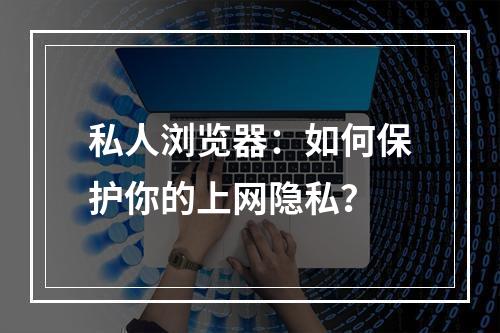 私人浏览器：如何保护你的上网隐私?